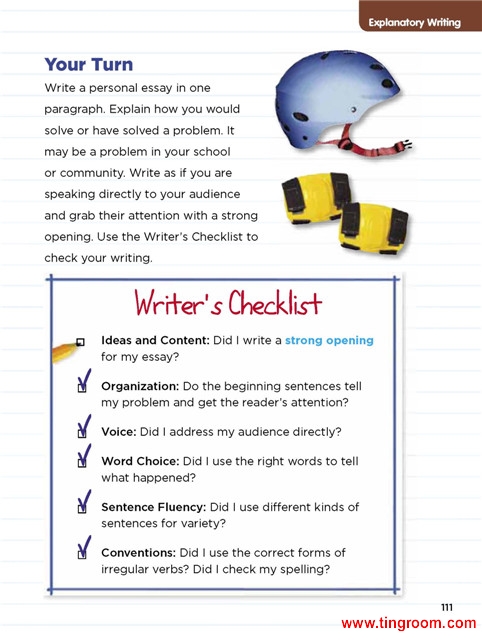 Explanatory Writing

Your Turn

Write a personal essay in one paragraph. Explain how you would solve or have solved a problem. It may be a problem in your school or community. Write as if you are speaking directly to your audience and grab their attention with a strong opening. Use the Writer's Checklist to check your writing.

Writer's Checklist

Ideas and Content: Did I write a strong opening for my essay?

Organization: Do the beginning sentences tell my problem and get the reader's attention?

Voice: Did I address my audience directly?

Word Choice: Did I use the right words to tell what happened?

Sentence Fluency: Did I use different kinds of sentences for variety?

Conventions: Did I use the correct forms of irregular verbs? Did I check my spelling?

111

www.tingroom.com